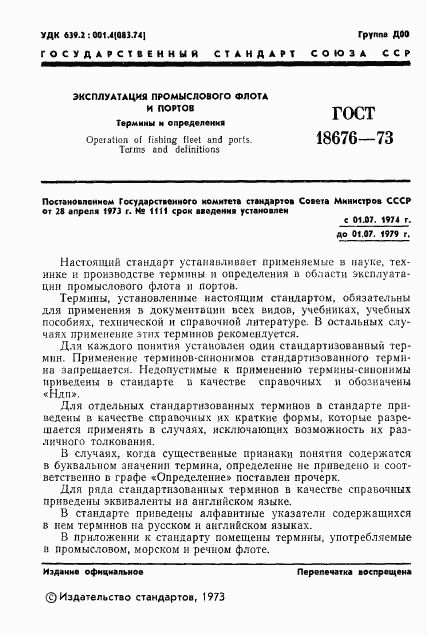 УДК 639.2 : 001.4(083.74)

Группа Д00

ГОСУДАРСТВЕННЫЙ СТАНДАРТ СОЮЗА ССР

ЭКСПЛУАТАЦИЯ ПРОМЫСЛОВОГО ФЛОТА И ПОРТОВ

Термины и определения

Operation of fishing fleet and ports. Terms and definitions

ГОСТ 18676—73

Постановлением Государственного комитета стандартов Совета Министров СССР от 28 апреля 1973 г. № 1111 срок введения установлен

с 01.07. 1974 г.
до 01.07. 1979 г.

Настоящий стандарт устанавливает применяемые в науке, технике и производстве термины и определения в области эксплуатации промыслового флота и портов.

Термины, установленные настоящим стандартом, обязательны для применения в документации всех видов, учебниках, учебных пособиях, технической и справочной литературе. В остальных случаях применение этих терминов рекомендуется.

Для каждого понятия установлен один стандартизованный термин. Применение терминов-синонимов стандартизованного термина запрещается. Недопустимые к применению термины-синонимы приведены в стандарте в качестве справочных и обозначены «Ндп».

Для отдельных стандартизованных терминов в стандарте приведены в качестве справочных их краткие формы, которые разрешается применять в случаях, исключающих возможность их различного толкования.

В случаях, когда существенные признаки понятия содержатся в буквальном значении термина, определение не приведено и соответственно в графе «Определение» поставлен прочерк.

Для ряда стандартизованных терминов в качестве справочных приведены эквиваленты на английском языке.

В стандарте приведены алфавитные указатели содержащихся в нем терминов на русском и английском языках.

В приложении к стандарту помещены термины, употребляемые в промысловом, морском и речном флоте.

Издание официальное

Перепечатка воспрещена

© Издательство стандартов, 1973